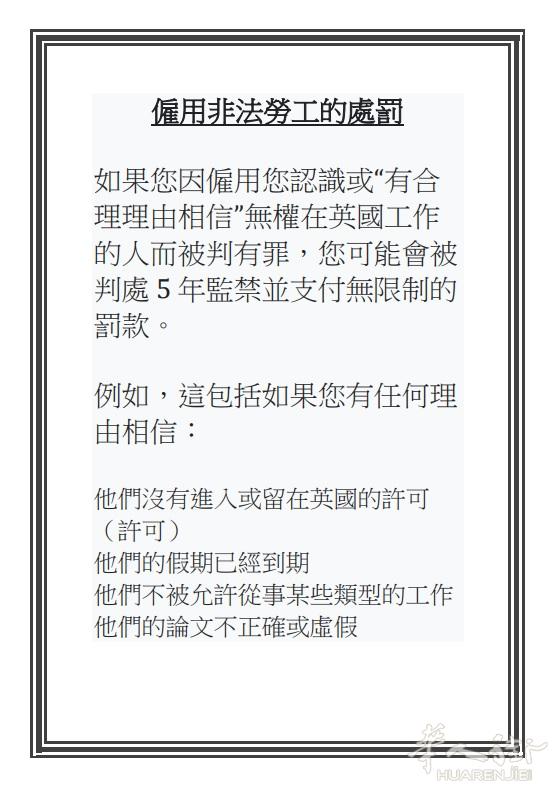 僱用非法勞工的處罰

如果您因僱用您認識或“有合理理由相信”無權在英國工作的人而被判有罪，您可能會被判處 5 年監禁並支付無限制的罰款。

例如，這包括如果您有任何理由相信：

他們沒有進入或留在英國的許可（許可）
他們的假期已經到期
他們不被允許從事某些類型的工作
他們的論文不正確或虛假

華人街
HUARENJIE